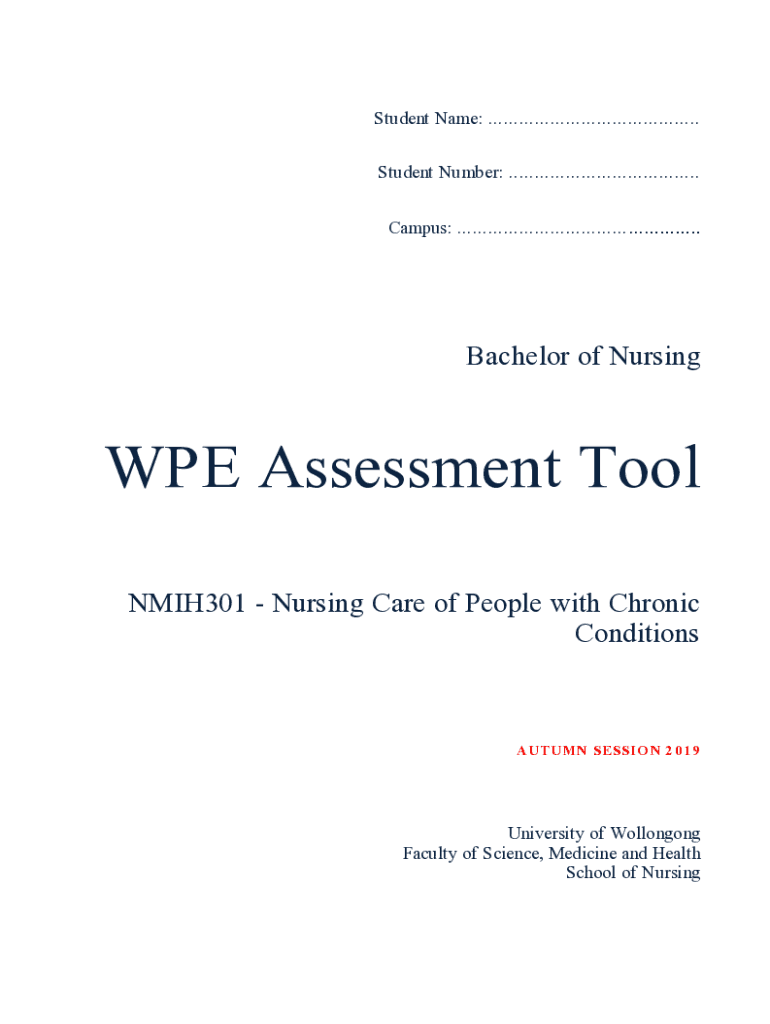 Student Name: ……………………………………

Student Number: ………………………………

Campus: …………………………………………

Bachelor of Nursing

WPE Assessment Tool

NMIH301 - Nursing Care of People with Chronic Conditions

AUTUMN SESSION 2019

University of Wollongong
Faculty of Science, Medicine and Health
School of Nursing